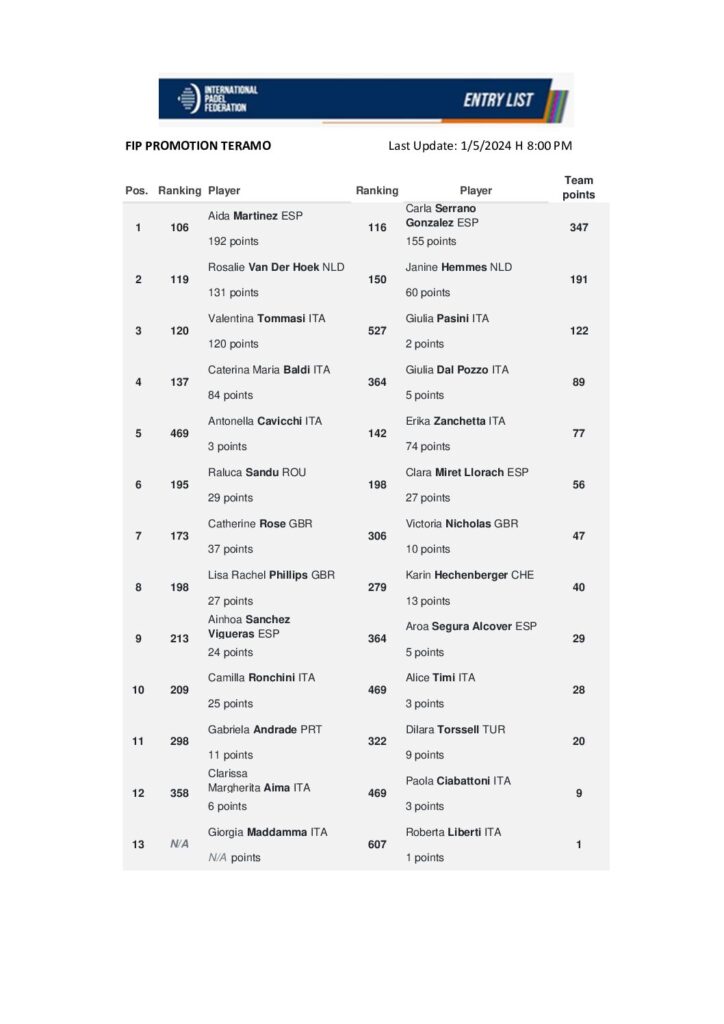 INTERNATIONAL PADEL FEDERATION ENTRY LIST

FIP PROMOTION TERAMO Last Update: 1/5/2024 H 8:00 PM

| Pos. | Ranking | Player | Ranking | Player | Team points |
|---|---|---|---|---|---|
| 1 | 106 | Aida Martinez ESP 192 points | 116 | Carla Serrano Gonzalez ESP 155 points | 347 |
| 2 | 119 | Rosalie Van Der Hoek NLD 131 points | 150 | Janine Hemmes NLD 60 points | 191 |
| 3 | 120 | Valentina Tommasi ITA 120 points | 527 | Giulia Pasini ITA 2 points | 122 |
| 4 | 137 | Caterina Maria Baldi ITA 84 points | 364 | Giulia Dal Pozzo ITA 5 points | 89 |
| 5 | 469 | Antonella Cavicchi ITA 3 points | 142 | Erika Zanchetta ITA 74 points | 77 |
| 6 | 195 | Raluca Sandu ROU 29 points | 198 | Clara Miret Llorach ESP 27 points | 56 |
| 7 | 173 | Catherine Rose GBR 37 points | 306 | Victoria Nicholas GBR 10 points | 47 |
| 8 | 198 | Lisa Rachel Phillips GBR 27 points | 279 | Karin Hechenberger CHE 13 points | 40 |
| 9 | 213 | Ainhoa Sanchez Vigueras ESP 24 points | 364 | Aroa Segura Alcover ESP 5 points | 29 |
| 10 | 209 | Camilla Ronchini ITA 25 points | 469 | Alice Timi ITA 3 points | 28 |
| 11 | 298 | Gabriela Andrade PRT 11 points | 322 | Dilara Torssell TUR 9 points | 20 |
| 12 | 358 | Clarissa Margherita Aima ITA 6 points | 469 | Paola Ciabattoni ITA 3 points | 9 |
| 13 | N/A | Giorgia Maddamma ITA N/A points | 607 | Roberta Liberti ITA 1 points | 1 |